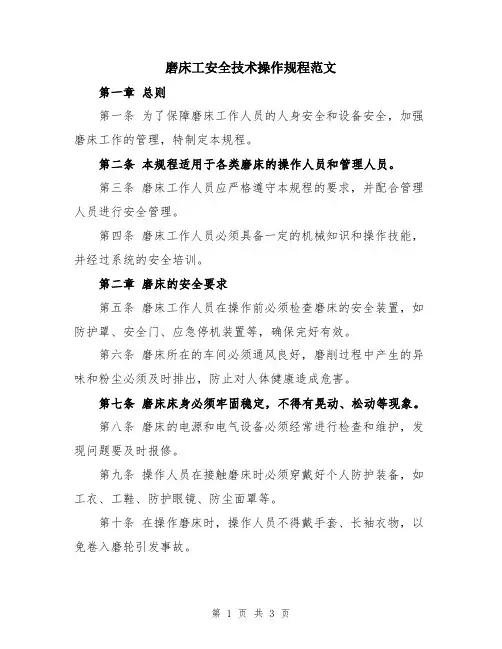 磨床工安全技术操作规程范文

第一章 总则

第一条 为了保障磨床工作人员的人身安全和设备安全，加强磨床工作的管理，特制定本规程。

第二条 本规程适用于各类磨床的操作人员和管理人员。

第三条 磨床工作人员应严格遵守本规程的要求，并配合管理人员进行安全管理。

第四条 磨床工作人员必须具备一定的机械知识和操作技能，并经过系统的安全培训。

第二章 磨床的安全要求

第五条 磨床工作人员在操作前必须检查磨床的安全装置，如防护罩、安全门、应急停机装置等，确保完好有效。

第六条 磨床所在的车间必须通风良好，磨削过程中产生的异味和粉尘必须及时排出，防止对人体健康造成危害。

第七条 磨床床身必须牢固稳定，不得有晃动、松动等现象。

第八条 磨床的电源和电气设备必须经常进行检查和维护，发现问题要及时报修。

第九条 操作人员在接触磨床时必须穿戴好个人防护装备，如工衣、工鞋、防护眼镜、防尘面罩等。

第十条 在操作磨床时，操作人员不得戴手套、长袖衣物，以免卷入磨轮引发事故。

第 1 页 共 3 页